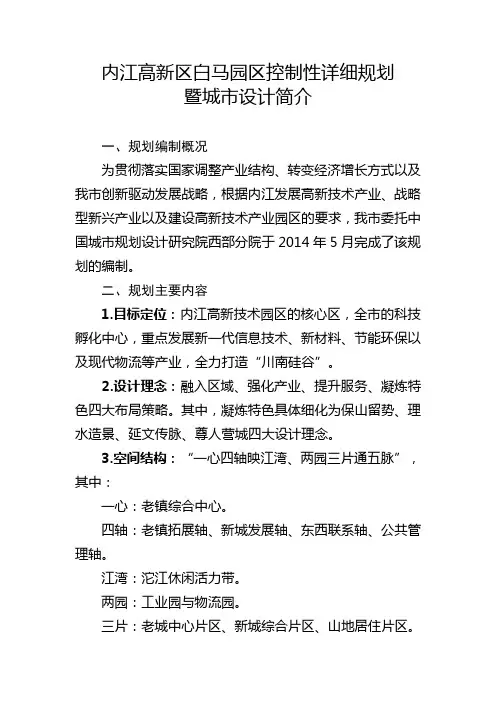 内江高新区白马园区控制性详细规划
暨城市设计简介

一、规划编制概况

为贯彻落实国家调整产业结构、转变经济增长方式以及我市创新驱动发展战略，根据内江发展高新技术产业、战略型新兴产业以及建设高新技术产业园区的要求，我市委托中国城市规划设计研究院西部分院于 2014 年 5 月完成了该规划的编制。

二、规划主要内容

1.目标定位：内江高新技术园区的核心区，全市的科技孵化中心，重点发展新一代信息技术、新材料、节能环保以及现代物流等产业，全力打造“川南硅谷”。

2.设计理念：融入区域、强化产业、提升服务、凝炼特色四大布局策略。其中，凝炼特色具体细化为保山留势、理水造景、延文传脉、尊人营城四大设计理念。

3.空间结构：“一心四轴映江湾、两园三片通五脉”，其中：

一心：老镇综合中心。

四轴：老镇拓展轴、新城发展轴、东西联系轴、公共管理轴。

江湾：沱江休闲活力带。

两园：工业园与物流园。

三片：老城中心片区、新城综合片区、山地居住片区。